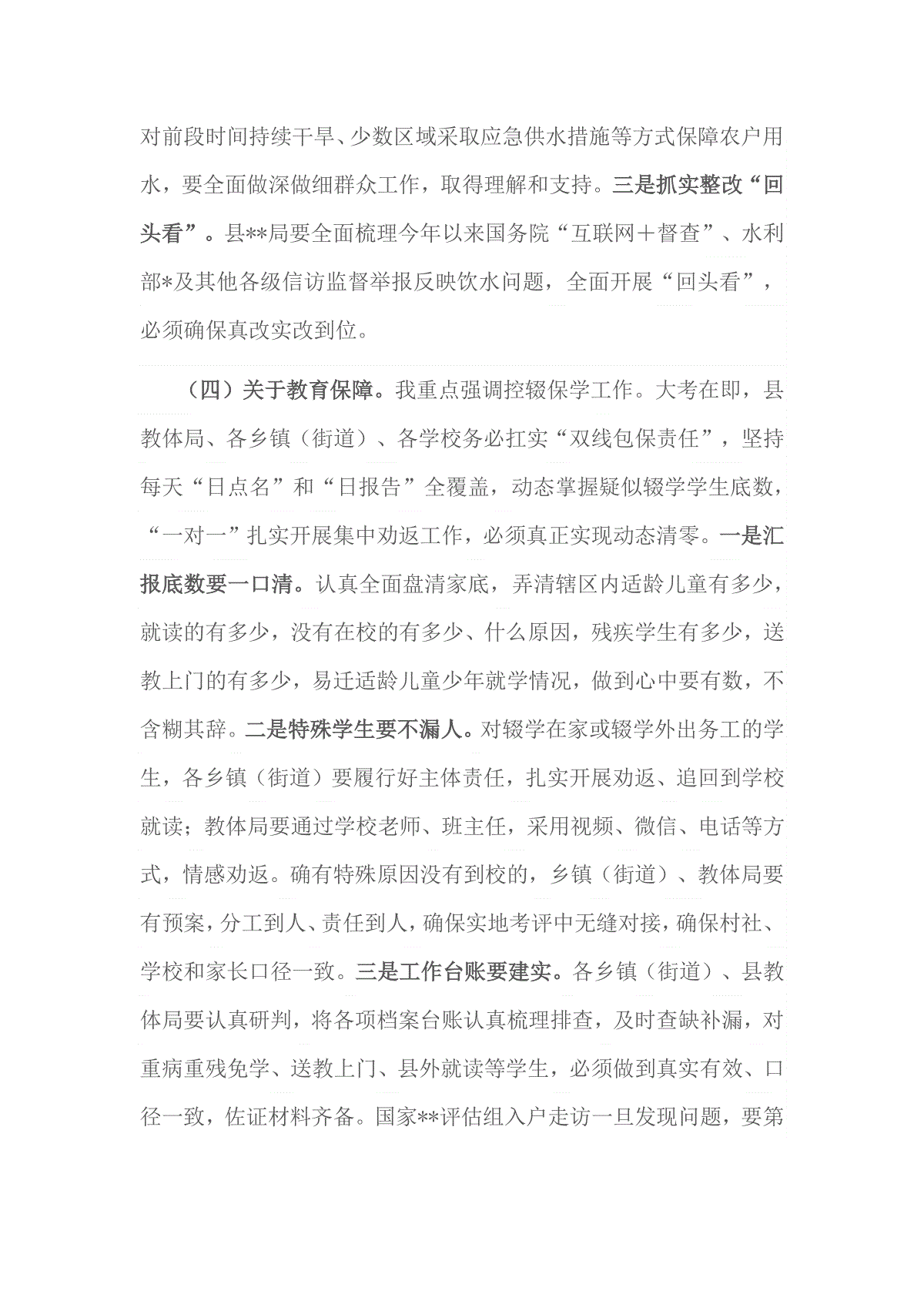 对前段时间持续干旱、少数区域采取应急供水措施等方式保障农户用水，要全面做深做细群众工作，取得理解和支持。三是抓实整改“回头看”。县**局要全面梳理今年以来国务院“互联网＋督查”、水利部*及其他各级信访监督举报反映饮水问题，全面开展“回头看”，必须确保真改实改到位。

（四）关于教育保障。我重点强调控辍保学工作。大考在即，县教体局、各乡镇（街道）、各学校务必扛实“双线包保责任”，坚持每天“日点名”和“日报告”全覆盖，动态掌握疑似辍学学生底数，“一对一”扎实开展集中劝返工作，必须真正实现动态清零。一是汇报底数要一口清。认真全面盘清家底，弄清辖区内适龄儿童有多少，就读的有多少，没有在校的有多少、什么原因，残疾学生有多少，送教上门的有多少，易迁适龄儿童少年就学情况，做到心中要有数，不含糊其辞。二是特殊学生要不漏人。对辍学在家或辍学外出务工的学生，各乡镇（街道）要履行好主体责任，扎实开展劝返、追回到学校就读；教体局要通过学校老师、班主任，采用视频、微信、电话等方式，情感劝返。确有特殊原因没有到校的，乡镇（街道）、教体局要有预案，分工到人、责任到人，确保实地考评中无缝对接，确保村社、学校和家长口径一致。三是工作台账要建实。各乡镇（街道）、县教体局要认真研判，将各项档案台账认真梳理排查，及时查缺补漏，对重病重残免学、送教上门、县外就读等学生，必须做到真实有效、口径一致，佐证材料齐备。国家**评估组入户走访一旦发现问题，要第